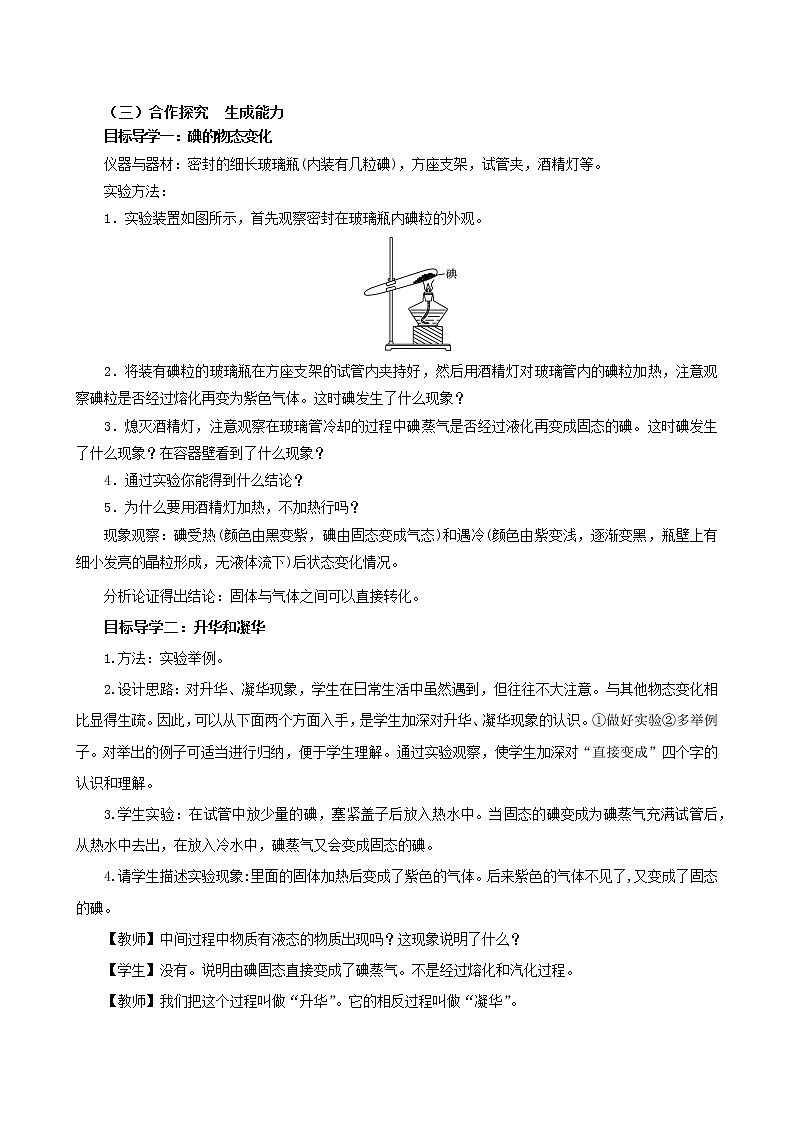 （三）合作探究　生成能力
目标导学一：碘的物态变化

仪器与器材：密封的细长玻璃瓶(内装有几粒碘)，方座支架，试管夹，酒精灯等。

实验方法：

1．实验装置如图所示，首先观察密封在玻璃瓶内碘粒的外观。

碘

2．将装有碘粒的玻璃瓶在方座支架的试管内夹持好，然后用酒精灯对玻璃管内的碘粒加热，注意观察碘粒是否经过熔化再变为紫色气体。这时碘发生了什么现象？

3．熄灭酒精灯，注意观察在玻璃管冷却的过程中碘蒸气是否经过液化再变成固态的碘。这时碘发生了什么现象？在容器壁看到了什么现象？

4．通过实验你能得到什么结论？

5．为什么要用酒精灯加热，不加热行吗？

现象观察：碘受热(颜色由黑变紫，碘由固态变成气态)和遇冷(颜色由紫变浅，逐渐变黑，瓶壁上有细小发亮的晶粒形成，无液体流下)后状态变化情况。

分析论证得出结论：固体与气体之间可以直接转化。

目标导学二：升华和凝华

1.方法：实验举例。

2.设计思路：对升华、凝华现象，学生在日常生活中虽然遇到，但往往不大注意。与其他物态变化相比显得生疏。因此，可以从下面两个方面入手，是学生加深对升华、凝华现象的认识。①做好实验②多举例子。对举出的例子可适当进行归纳，便于学生理解。通过实验观察，使学生加深对“直接变成”四个字的认识和理解。

3.学生实验：在试管中放少量的碘，塞紧盖子后放入热水中。当固态的碘变成为碘蒸气充满试管后，从热水中去出，在放入冷水中，碘蒸气又会变成固态的碘。

4.请学生描述实验现象：里面的固体加热后变成了紫色的气体。后来紫色的气体不见了，又变成了固态的碘。

【教师】中间过程中物质有液态的物质出现吗？这现象说明了什么？

【学生】没有。说明由碘固态直接变成了碘蒸气。不是经过熔化和汽化过程。

【教师】我们把这个过程叫做“升华”。它的相反过程叫做“凝华”。